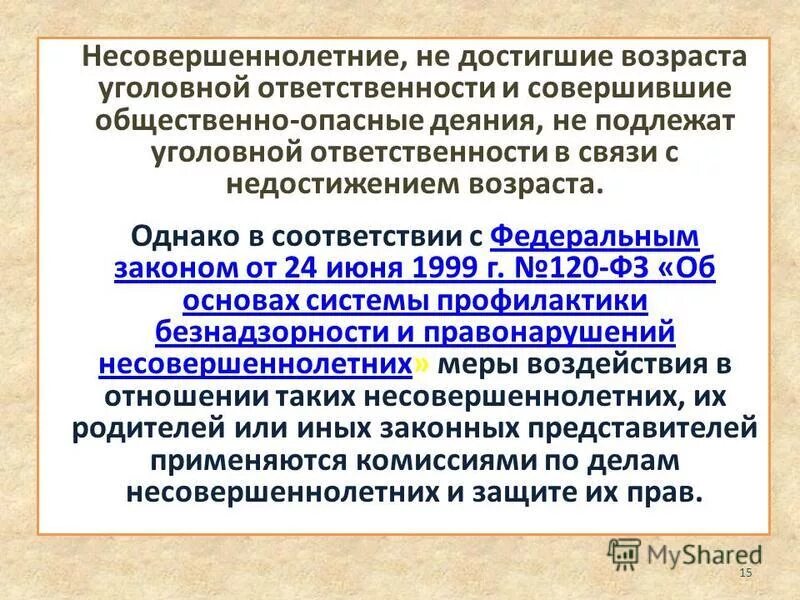 Несовершеннолетние, не достигшие возраста уголовной ответственности и совершившие общественно-опасные деяния, не подлежат уголовной ответственности в связи с недостижением возраста.

Однако в соответствии с Федеральным законом от 24 июня 1999 г. №120-ФЗ «Об основах системы профилактики безнадзорности и правонарушений несовершеннолетних» меры воздействия в отношении таких несовершеннолетних, их родителей или иных законных представителей применяются комиссиями по делам несовершеннолетних и защите их прав.

MyShared

15